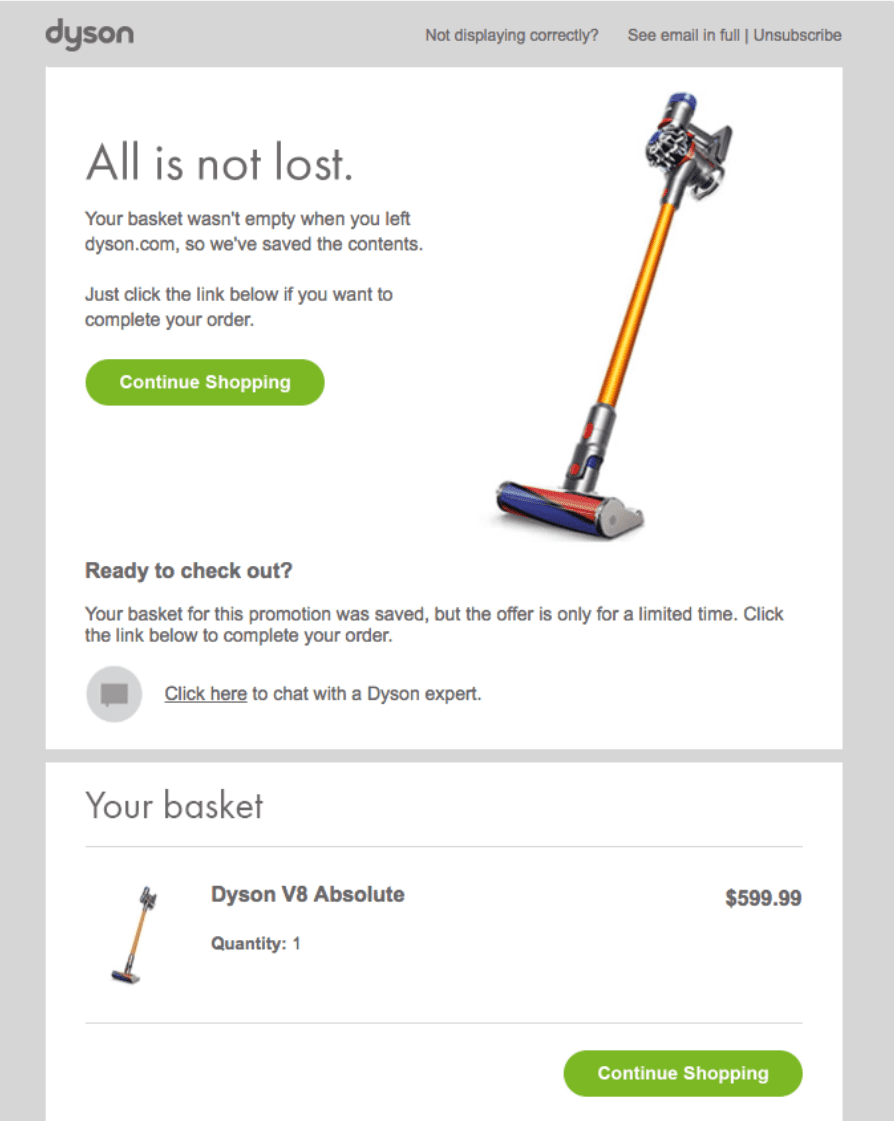 dyson

Not displaying correctly? See email in full | Unsubscribe

All is not lost.

Your basket wasn't empty when you left dyson.com, so we've saved the contents.

Just click the link below if you want to complete your order.

Continue Shopping

Ready to check out?

Your basket for this promotion was saved, but the offer is only for a limited time. Click the link below to complete your order.

Click here to chat with a Dyson expert.

Your basket

Dyson V8 Absolute

$599.99

Quantity: 1

Continue Shopping